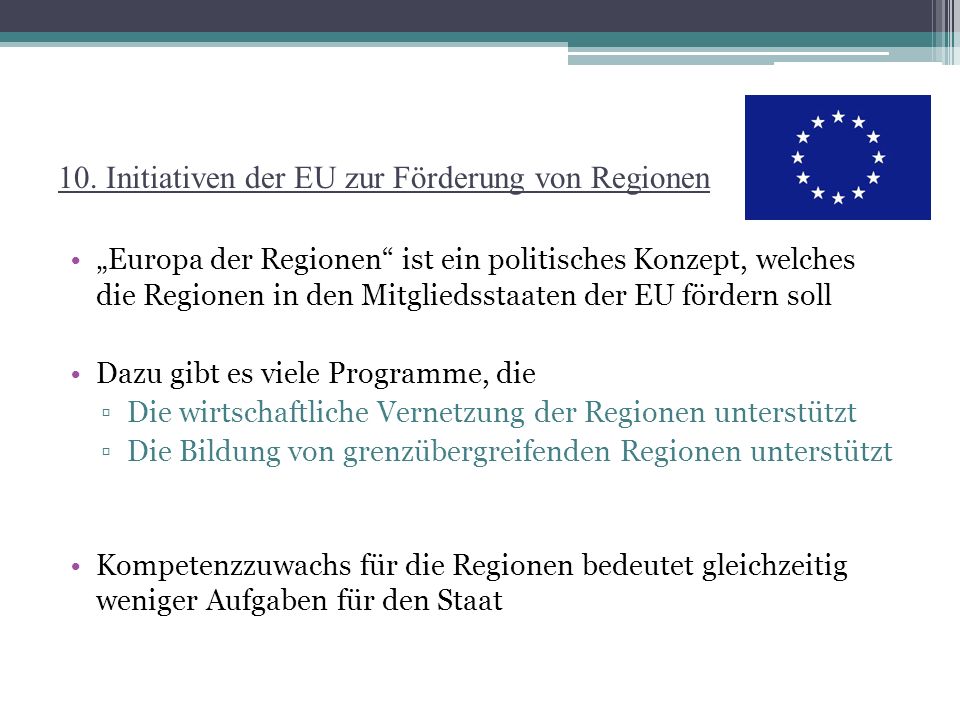 10. Initiativen der EU zur Förderung von Regionen

• „Europa der Regionen“ ist ein politisches Konzept, welches die Regionen in den Mitgliedsstaaten der EU fördern soll

• Dazu gibt es viele Programme, die
▫ Die wirtschaftliche Vernetzung der Regionen unterstützt
▫ Die Bildung von grenzübergreifenden Regionen unterstützt

• Kompetenzzuwachs für die Regionen bedeutet gleichzeitig weniger Aufgaben für den Staat